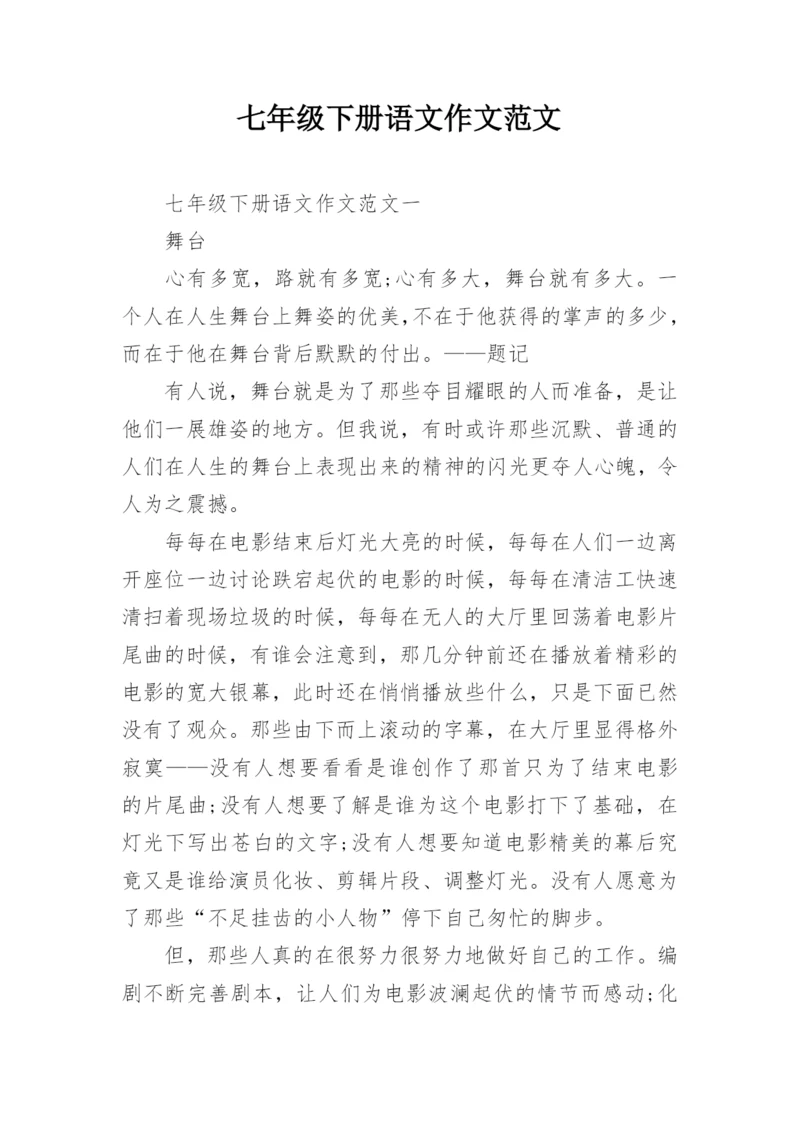 七年级下册语文作文范文

七年级下册语文作文范文一

舞台

心有多宽，路就有多宽;心有多大，舞台就有多大。一个人在人生舞台上舞姿的优美,不在于他获得的掌声的多少,而在于他在舞台背后默默的付出。——题记

有人说，舞台就是为了那些夺目耀眼的人而准备，是让他们一展雄姿的地方。但我说，有时或许那些沉默、普通的人们在人生的舞台上表现出来的精神的闪光更夺人心魄，令人为之震撼。

每每在电影结束后灯光大亮的时候，每每在人们一边离开座位一边讨论跌宕起伏的电影的时候，每每在清洁工快速清扫着现场垃圾的时候，每每在无人的大厅里回荡着电影片尾曲的时候，有谁会注意到，那几分钟前还在播放着精彩的电影的宽大银幕，此时还在悄悄播放些什么，只是下面已然没有了观众。那些由下而上滚动的字幕，在大厅里显得格外寂寞——没有人想要看看是谁创作了那首只为了结束电影的片尾曲;没有人想要了解是谁为这个电影打下了基础，在灯光下写出苍白的文字;没有人想要知道电影精美的幕后究竟又是谁给演员化妆、剪辑片段、调整灯光。没有人愿意为了那些“不足挂齿的小人物”停下自己匆忙的脚步。

但，那些人真的在很努力很努力地做好自己的工作。编剧不断完善剧本，让人们为电影波澜起伏的情节而感动;化